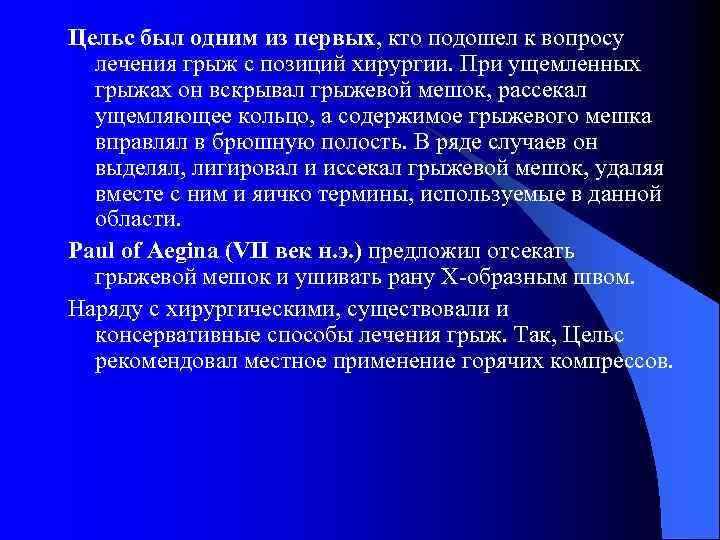 Цельс был одним из первых, кто подошел к вопросу лечения грыж с позиций хирургии. При ущемленных грыжах он вскрывал грыжевой мешок, рассекал ущемляющее кольцо, а содержимое грыжевого мешка вправлял в брюшную полость. В ряде случаев он выделял, лигировал и иссекал грыжевой мешок, удаляя вместе с ним и яичко термины, используемые в данной области.

Paul of Aegina (VII век н.э.) предложил отсекать грыжевой мешок и ушивать рану Х-образным швом.

Наряду с хирургическими, существовали и консервативные способы лечения грыж. Так, Цельс рекомендовал местное применение горячих компрессов.